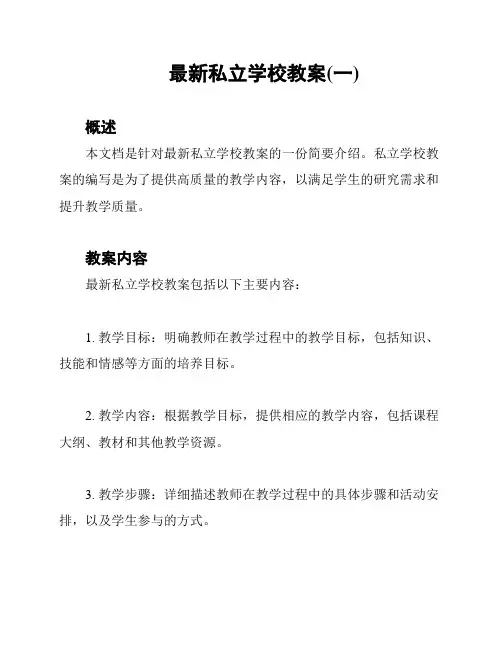 最新私立学校教案(一)

概述

本文档是针对最新私立学校教案的一份简要介绍。私立学校教案的编写是为了提供高质量的教学内容，以满足学生的研究需求和提升教学质量。

教案内容

最新私立学校教案包括以下主要内容：

1. 教学目标：明确教师在教学过程中的教学目标，包括知识、技能和情感等方面的培养目标。

2. 教学内容：根据教学目标，提供相应的教学内容，包括课程大纲、教材和其他教学资源。

3. 教学步骤：详细描述教师在教学过程中的具体步骤和活动安排，以及学生参与的方式。